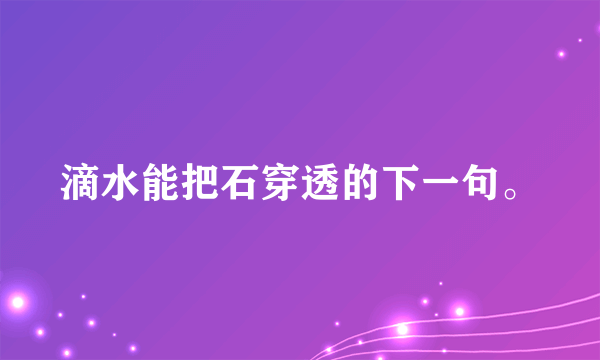 滴水能把石穿透的下一句。